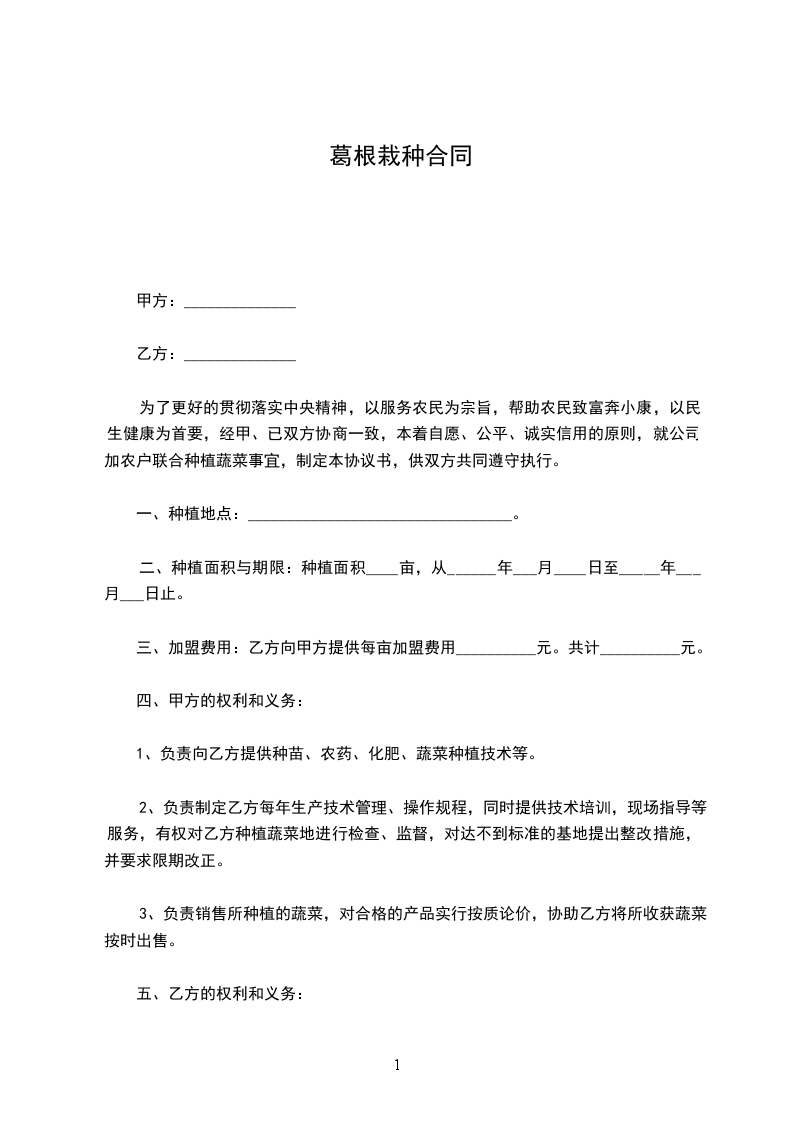 葛根栽种合同

甲方：______________

乙方：______________

为了更好的贯彻落实中央精神，以服务农民为宗旨，帮助农民致富奔小康，以民生健康为首要，经甲、已双方协商一致，本着自愿、公平、诚实信用的原则，就公司加农户联合种植蔬菜事宜，制定本协议书，供双方共同遵守执行。

一、种植地点：__________________________________。

二、种植面积与期限：种植面积____亩，从______年___月____日至_____年___月___日止。

三、加盟费用：乙方向甲方提供每亩加盟费用__________元。共计__________元。

四、甲方的权利和义务：

1、负责向乙方提供种苗、农药、化肥、蔬菜种植技术等。

2、负责制定乙方每年生产技术管理、操作规程，同时提供技术培训，现场指导等服务，有权对乙方种植蔬菜地进行检查、监督，对达不到标准的基地提出整改措施，并要求限期改正。

3、负责销售所种植的蔬菜，对合格的产品实行按质论价，协助乙方将所收获蔬菜按时出售。

五、乙方的权利和义务：

1